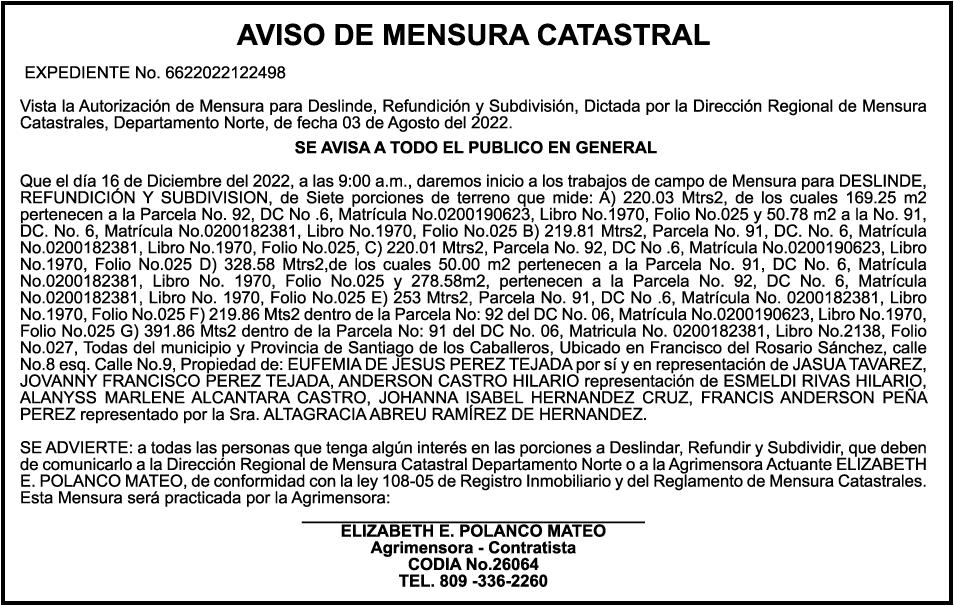 AVISO DE MENSURA CATASTRAL

EXPEDIENTE No. 6622022122498

Vista la Autorización de Mensura para Deslinde, Refundición y Subdivisión, Dictada por la Dirección Regional de Mensura Catastrales, Departamento Norte, de fecha 03 de Agosto del 2022.

SE AVISA A TODO EL PUBLICO EN GENERAL

Que el día 16 de Diciembre del 2022, a las 9:00 a.m., daremos inicio a los trabajos de campo de Mensura para DESLINDE, REFUNDICIÓN Y SUBDIVISION, de Siete porciones de terreno que mide: A) 220.03 Mtrs2, de los cuales 169.25 m2 pertenecen a la Parcela No. 92, DC No .6, Matrícula No.0200190623, Libro No.1970, Folio No.025 y 50.78 m2 a la No. 91, DC. No. 6, Matrícula No.0200182381, Libro No.1970, Folio No.025 B) 219.81 Mtrs2, Parcela No. 91, DC. No. 6, Matrícula No.0200182381, Libro No.1970, Folio No.025, C) 220.01 Mtrs2, Parcela No. 92, DC No .6, Matrícula No.0200190623, Libro No.1970, Folio No.025 D) 328.58 Mtrs2,de los cuales 50.00 m2 pertenecen a la Parcela No. 91, DC No. 6, Matrícula No.0200182381, Libro No. 1970, Folio No.025 y 278.58m2, pertenecen a la Parcela No. 92, DC No. 6, Matrícula No.0200182381, Libro No. 1970, Folio No.025 E) 253 Mtrs2, Parcela No. 91, DC No .6, Matrícula No. 0200182381, Libro No.1970, Folio No.025 F) 219.86 Mts2 dentro de la Parcela No: 92 del DC No. 06, Matrícula No.0200190623, Libro No.1970, Folio No.025 G) 391.86 Mts2 dentro de la Parcela No: 91 del DC No. 06, Matricula No. 0200182381, Libro No.2138, Folio No.027, Todas del municipio y Provincia de Santiago de los Caballeros, Ubicado en Francisco del Rosario Sánchez, calle No.8 esq. Calle No.9, Propiedad de: EUFEMIA DE JESUS PEREZ TEJADA por sí y en representación de JASUA TAVAREZ, JOVANNY FRANCISCO PEREZ TEJADA, ANDERSON CASTRO HILARIO representación de ESMELDI RIVAS HILARIO, ALANYSS MARLENE ALCANTARA CASTRO, JOHANNA ISABEL HERNANDEZ CRUZ, FRANCIS ANDERSON PEÑA PEREZ representado por la Sra. ALTAGRACIA ABREU RAMÍREZ DE HERNANDEZ.

SE ADVIERTE: a todas las personas que tenga algún interés en las porciones a Deslindar, Refundir y Subdividir, que deben de comunicarlo a la Dirección Regional de Mensura Catastral Departamento Norte o a la Agrimensora Actuante ELIZABETH E. POLANCO MATEO, de conformidad con la ley 108-05 de Registro Inmobiliario y del Reglamento de Mensura Catastrales. Esta Mensura será practicada por la Agrimensora:

ELIZABETH E. POLANCO MATEO
Agrimensora - Contratista
CODIA No.26064
TEL. 809 -336-2260